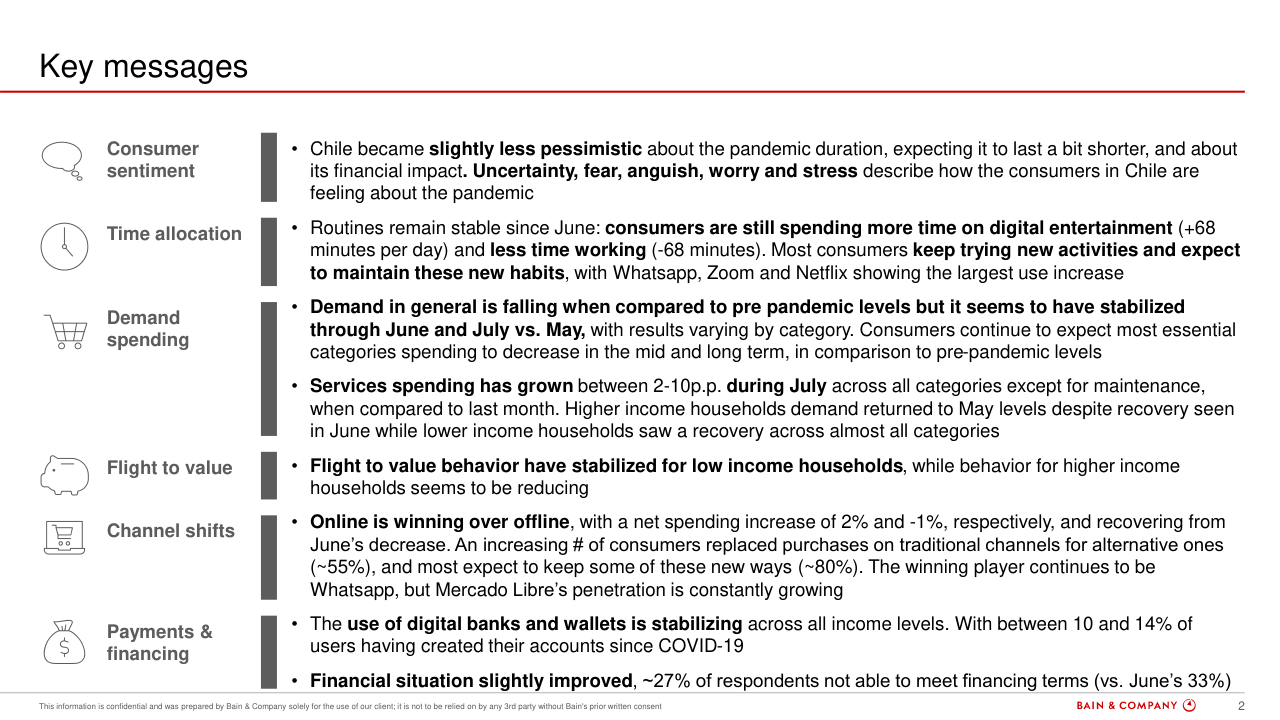 Key messages

Consumer sentiment

• Chile became slightly less pessimistic about the pandemic duration, expecting it to last a bit shorter, and about its financial impact. Uncertainty, fear, anguish, worry and stress describe how the consumers in Chile are feeling about the pandemic

Time allocation

• Routines remain stable since June: consumers are still spending more time on digital entertainment (+68 minutes per day) and less time working (-68 minutes). Most consumers keep trying new activities and expect to maintain these new habits, with Whatsapp, Zoom and Netflix showing the largest use increase

Demand spending

• Demand in general is falling when compared to pre pandemic levels but it seems to have stabilized through June and July vs. May, with results varying by category. Consumers continue to expect most essential categories spending to decrease in the mid and long term, in comparison to pre-pandemic levels

• Services spending has grown between 2-10p.p. during July across all categories except for maintenance, when compared to last month. Higher income households demand returned to May levels despite recovery seen in June while lower income households saw a recovery across almost all categories

Flight to value

• Flight to value behavior have stabilized for low income households, while behavior for higher income households seems to be reducing

Channel shifts

• Online is winning over offline, with a net spending increase of 2% and -1%, respectively, and recovering from June's decrease. An increasing # of consumers replaced purchases on traditional channels for alternative ones (~55%), and most expect to keep some of these new ways (~80%). The winning player continues to be Whatsapp, but Mercado Libre's penetration is constantly growing

Payments & financing

• The use of digital banks and wallets is stabilizing across all income levels. With between 10 and 14% of users having created their accounts since COVID-19

• Financial situation slightly improved, ~27% of respondents not able to meet financing terms (vs. June's 33%)

This information is confidential and was prepared by Bain & Company solely for the use of our client; it is not to be relied on by any 3rd party without Bain's prior written consent

BAIN & COMPANY

2